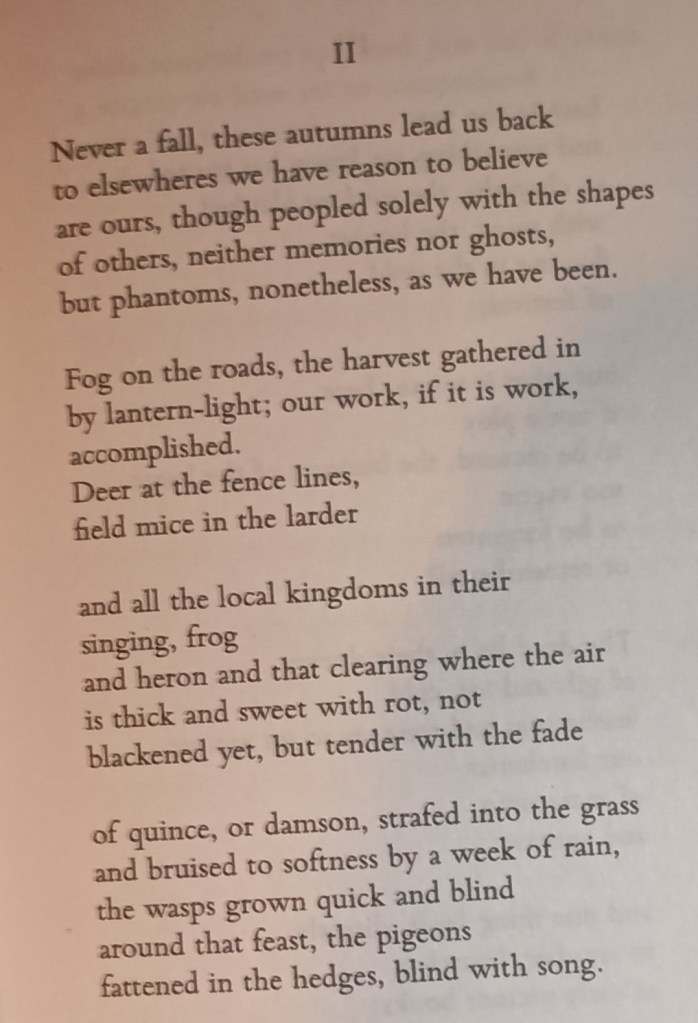 II

Never a fall, these autumns lead us back
to elsewheres we have reason to believe
are ours, though peopled solely with the shapes
of others, neither memories nor ghosts,
but phantoms, nonetheless, as we have been.

Fog on the roads, the harvest gathered in
by lantern-light; our work, if it is work,
accomplished.
Deer at the fence lines,
field mice in the larder

and all the local kingdoms in their
singing, frog
and heron and that clearing where the air
is thick and sweet with rot, not
blackened yet, but tender with the fade

of quince, or damson, strafed into the grass
and bruised to softness by a week of rain,
the wasps grown quick and blind
around that feast, the pigeons
fattened in the hedges, blind with song.